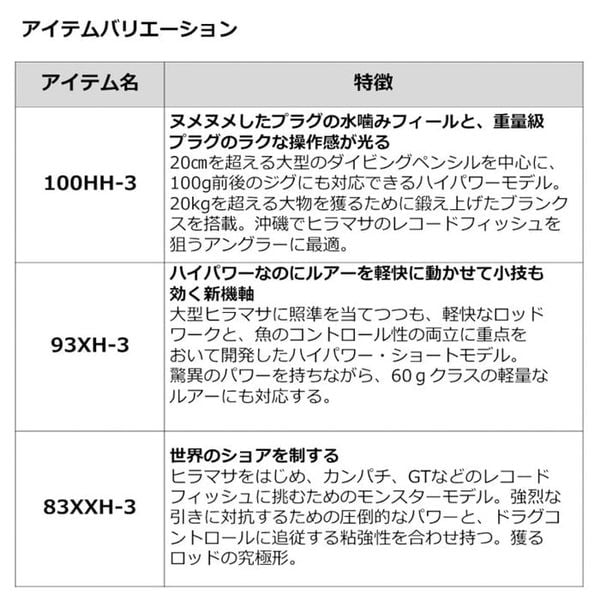 アイテムバリエーション

| アイテム名 | 特徴 |
|---|---|
| 100HH-3 | ヌメヌメしたプラグの水噛みフィールと、重量級プラグのラクな操作感が光る 20㎝を超える大型のダイビングペンシルを中心に、100g前後のジグにも対応できるハイパワーモデル。20kgを超える大物を獲るために鍛え上げたブランクスを搭載。沖磯でヒラマサのレコードフィッシュを狙うアングラーに最適。 |
| 93XH-3 | ハイパワーなのにルアーを軽快に動かせて小技も効く新機軸 大型ヒラマサに照準を当てつつも、軽快なロッドワークと、魚のコントロール性の両立に重点をおいて開発したハイパワー・ショートモデル。驚異のパワーを持ちながら、60gクラスの軽量なルアーにも対応する。 |
| 83XXH-3 | 世界のショアを制する ヒラマサをはじめ、カンパチ、GTなどのレコードフィッシュに挑むためのモンスターモデル。強烈な引きに対抗するための圧倒的なパワーと、ドラグコントロールに追従する粘強性を合わせ持つ。獲るロッドの究極形。 |